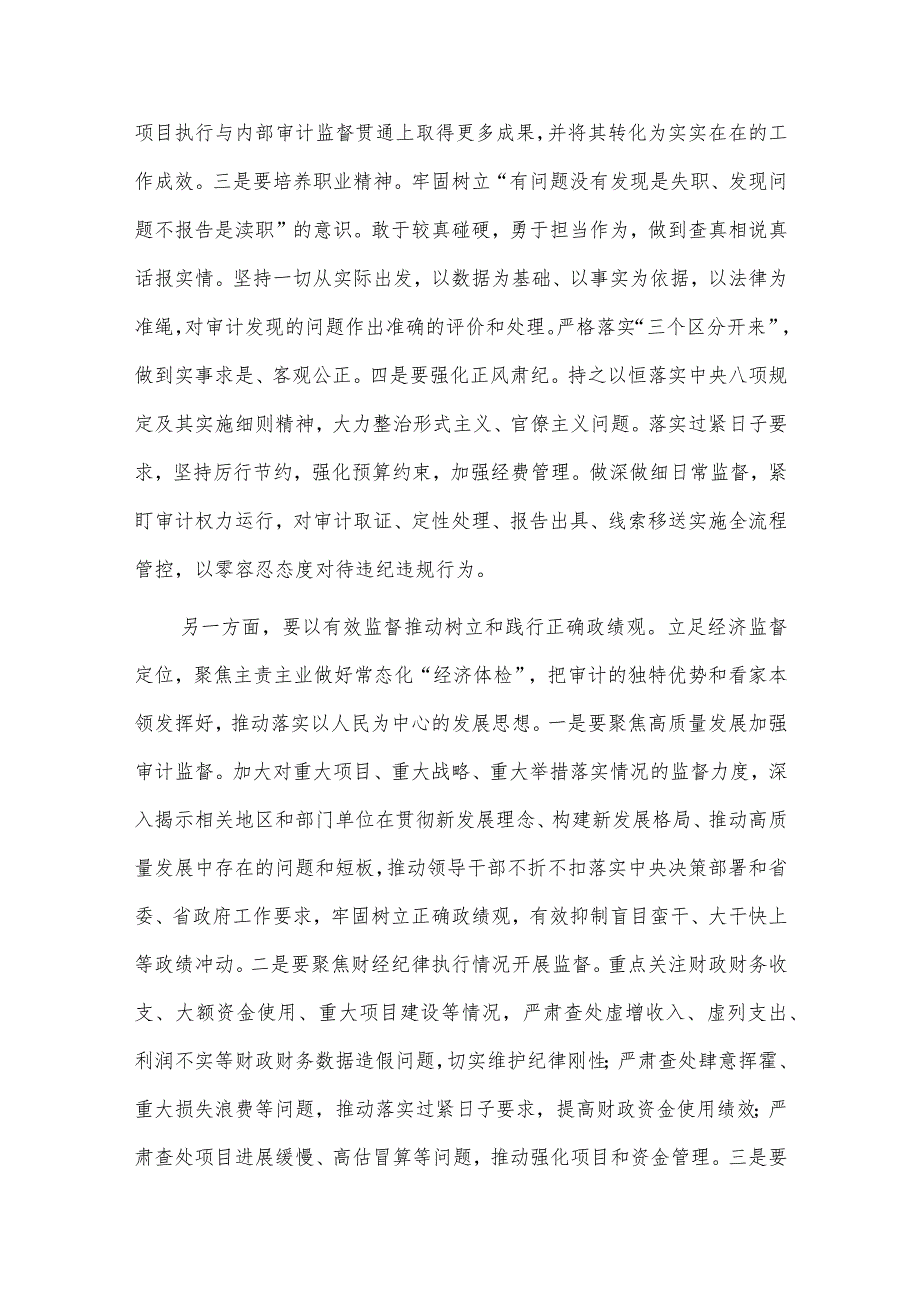 项目执行与内部审计监督贯通上取得更多成果，并将其转化为实实在在的工作成效。三是要培养职业精神。牢固树立“有问题没有发现是失职、发现问题不报告是渎职”的意识。敢于较真碰硬，勇于担当作为，做到查真相说真话报实情。坚持一切从实际出发，以数据为基础、以事实为依据，以法律为准绳，对审计发现的问题作出准确的评价和处理。严格落实“三个区分开来”，做到实事求是、客观公正。四是要强化正风肃纪。持之以恒落实中央八项规定及其实施细则精神，大力整治形式主义、官僚主义问题。落实过紧日子要求，坚持厉行节约，强化预算约束，加强经费管理。做深做细日常监督，紧盯审计权力运行，对审计取证、定性处理、报告出具、线索移送实施全流程管控，以零容忍态度对待违纪违规行为。

另一方面，要以有效监督推动树立和践行正确政绩观。立足经济监督定位，聚焦主责主业做好常态化“经济体检”，把审计的独特优势和看家本领发挥好，推动落实以人民为中心的发展思想。一是要聚焦高质量发展加强审计监督。加大对重大项目、重大战略、重大举措落实情况的监督力度，深入揭示相关地区和部门单位在贯彻新发展理念、构建新发展格局、推动高质量发展中存在的问题和短板，推动领导干部不折不扣落实中央决策部署和省委、省政府工作要求，牢固树立正确政绩观，有效抑制盲目蛮干、大干快上等政绩冲动。二是要聚焦财经纪律执行情况开展监督。重点关注财政财务收支、大额资金使用、重大项目建设等情况，严肃查处虚增收入、虚列支出、利润不实等财政财务数据造假问题，切实维护纪律刚性；严肃查处肆意挥霍、重大损失浪费等问题，推动落实过紧日子要求，提高财政资金使用绩效；严肃查处项目进展缓慢、高估冒算等问题，推动强化项目和资金管理。三是要